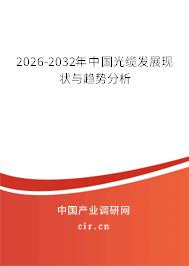 2026-2032年中国光缆发展现状与趋势分析

中国产业调研网

cir.cn